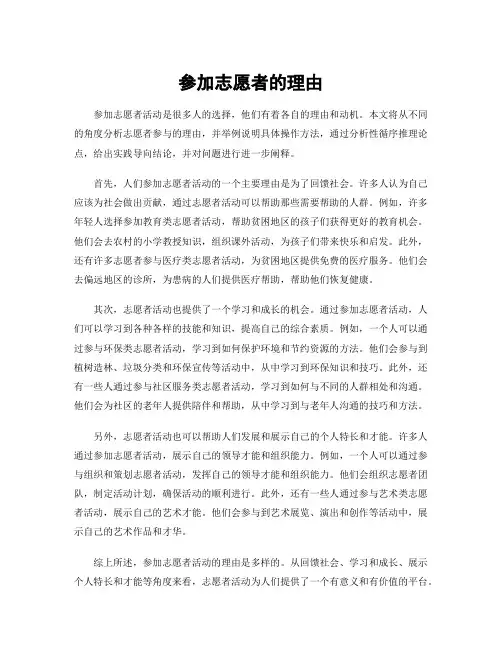 参加志愿者的理由

参加志愿者活动是很多人的选择，他们有着各自的理由和动机。本文将从不同的角度分析志愿者参与的理由，并举例说明具体操作方法，通过分析性循序推理论点，给出实践导向结论，并对问题进行进一步阐释。

首先，人们参加志愿者活动的一个主要理由是为了回馈社会。许多人认为自己应该为社会做出贡献，通过志愿者活动可以帮助那些需要帮助的人群。例如，许多年轻人选择参加教育类志愿者活动，帮助贫困地区的孩子们获得更好的教育机会。他们会去农村的小学教授知识，组织课外活动，为孩子们带来快乐和启发。此外，还有许多志愿者参与医疗类志愿者活动，为贫困地区提供免费的医疗服务。他们会去偏远地区的诊所，为患病的人们提供医疗帮助，帮助他们恢复健康。

其次，志愿者活动也提供了一个学习和成长的机会。通过参加志愿者活动，人们可以学习到各种各样的技能和知识，提高自己的综合素质。例如，一个人可以通过参与环保类志愿者活动，学习到如何保护环境和节约资源的方法。他们会参与到植树造林、垃圾分类和环保宣传等活动中，从中学习到环保知识和技巧。此外，还有一些人通过参与社区服务类志愿者活动，学习到如何与不同的人群相处和沟通。他们会为社区的老年人提供陪伴和帮助，从中学习到与老年人沟通的技巧和方法。

另外，志愿者活动也可以帮助人们发展和展示自己的个人特长和才能。许多人通过参加志愿者活动，展示自己的领导才能和组织能力。例如，一个人可以通过参与组织和策划志愿者活动，发挥自己的领导才能和组织能力。他们会组织志愿者团队，制定活动计划，确保活动的顺利进行。此外，还有一些人通过参与艺术类志愿者活动，展示自己的艺术才能。他们会参与到艺术展览、演出和创作等活动中，展示自己的艺术作品和才华。

综上所述，参加志愿者活动的理由是多样的。从回馈社会、学习和成长、展示个人特长和才能等角度来看，志愿者活动为人们提供了一个有意义和有价值的平台。